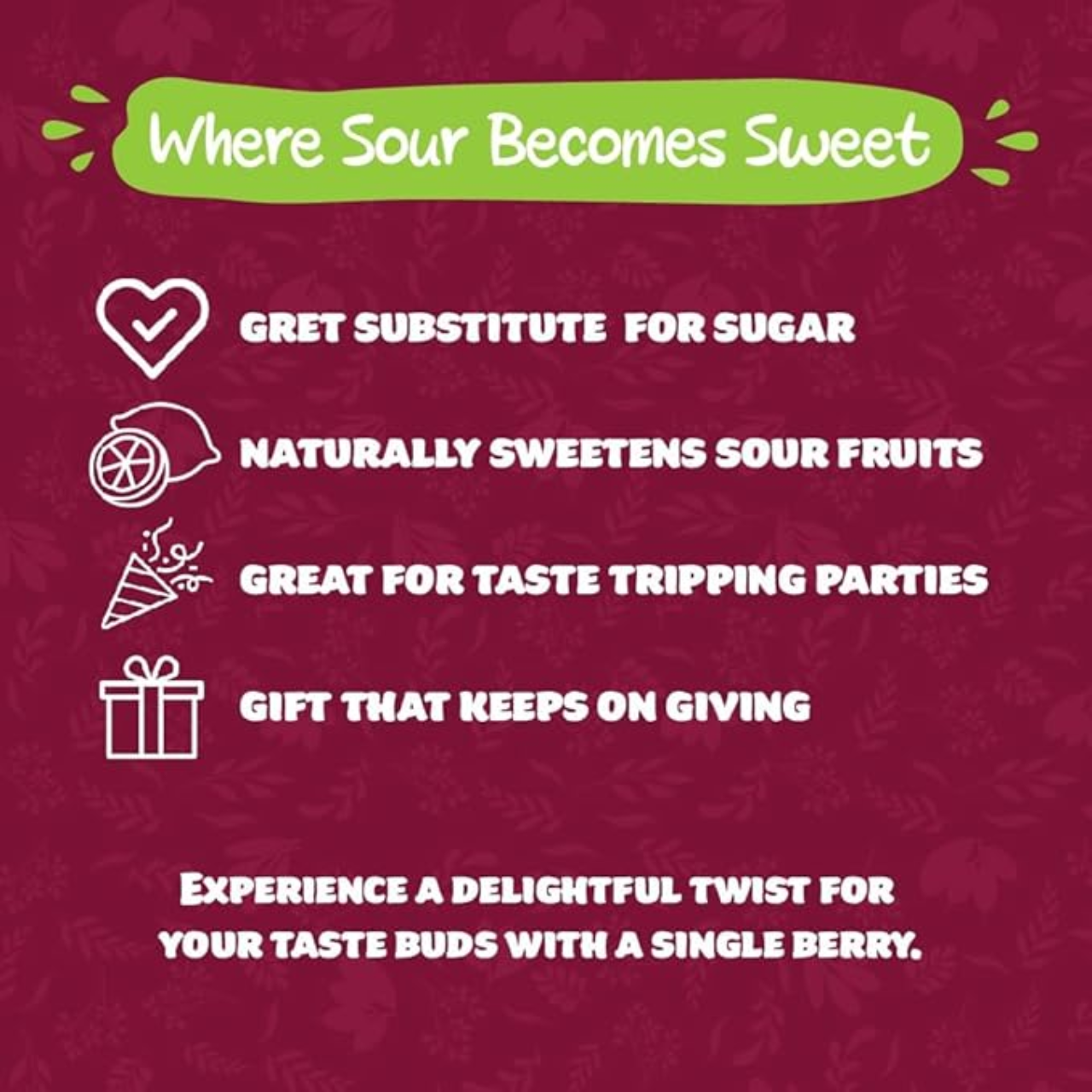 Where Sour Becomes Sweet

GRET SUBSTITUTE FOR SUGAR

NATURALLY SWEETENS SOUR FRUITS

GREAT FOR TASTE TRIPPING PARTIES

GIFT THAT KEEPS ON GIVING

EXPERIENCE A DELIGHTFUL TWIST FOR YOUR TASTE BUDS WITH A SINGLE BERRY.